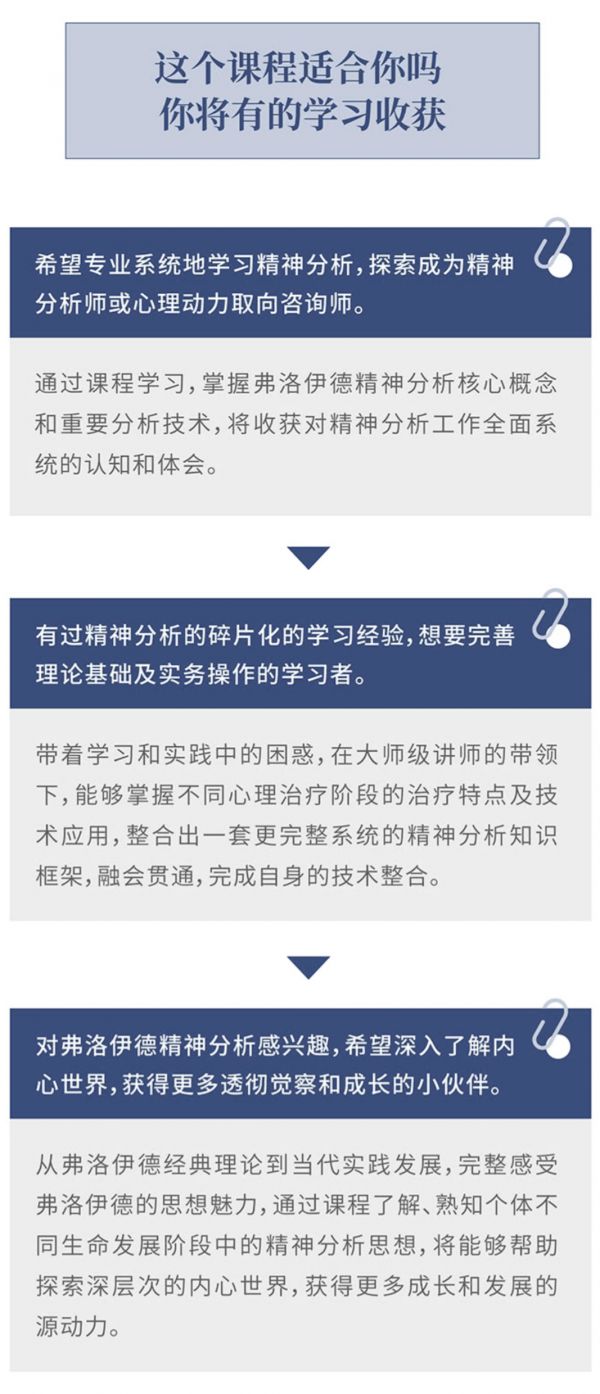 这个课程适合你吗
你将有的学习收获

希望专业系统地学习精神分析，探索成为精神分析师或心理动力取向咨询师。

通过课程学习，掌握弗洛伊德精神分析核心概念和重要分析技术，将收获对精神分析工作全面系统的认知和体会。

有过精神分析的碎片化的学习经验，想要完善理论基础及实务操作的学习者。

带着学习和实践中的困惑，在大师级讲师的带领下，能够掌握不同心理治疗阶段的治疗特点及技术应用，整合出一套更完整系统的精神分析知识框架，融会贯通，完成自身的技术整合。

对弗洛伊德精神分析感兴趣，希望深入了解内心世界，获得更多透彻觉察和成长的小伙伴。

从弗洛伊德经典理论到当代实践发展，完整感受弗洛伊德的思想魅力，通过课程了解、熟知个体不同生命发展阶段中的精神分析思想，将能够帮助探索深层次的内心世界，获得更多成长和发展的源动力。